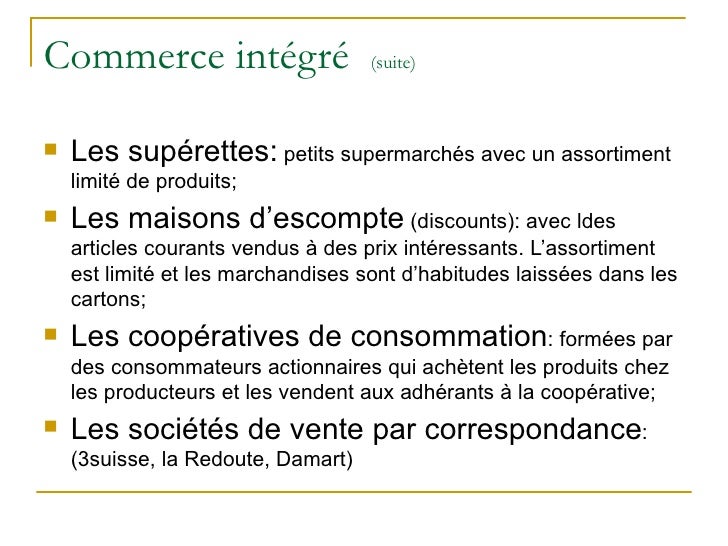 Commerce intégré (suite)

Les supérettes: petits supermarchés avec un assortiment limité de produits;

Les maisons d'escompte (discounts): avec ldes articles courants vendus à des prix intéressants. L'assortiment est limité et les marchandises sont d'habitudes laissées dans les cartons;

Les coopératives de consommation: formées par des consommateurs actionnaires qui achètent les produits chez les producteurs et les vendent aux adhérants à la coopérative;

Les sociétés de vente par correspondance: (3suisse, la Redoute, Damart)